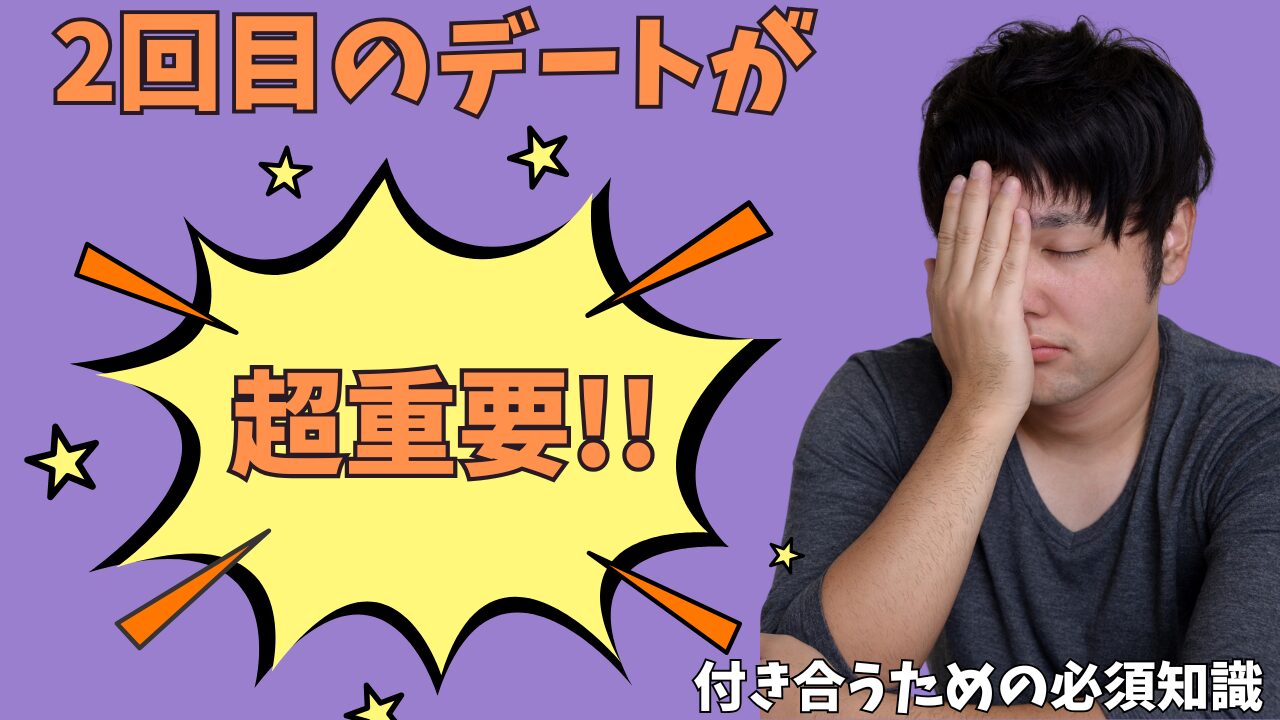 2回目のデートが

超重要!!

付き合うための必須知識